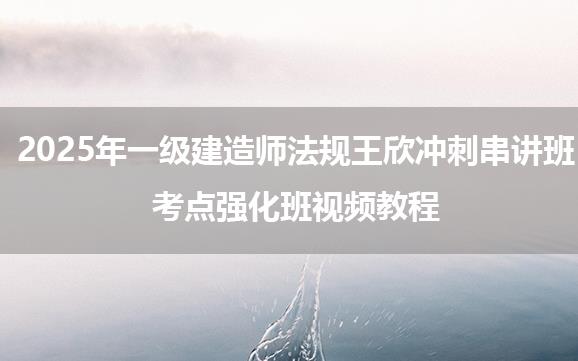 2025年一级建造师法规王欣冲刺串讲班
考点强化班视频教程